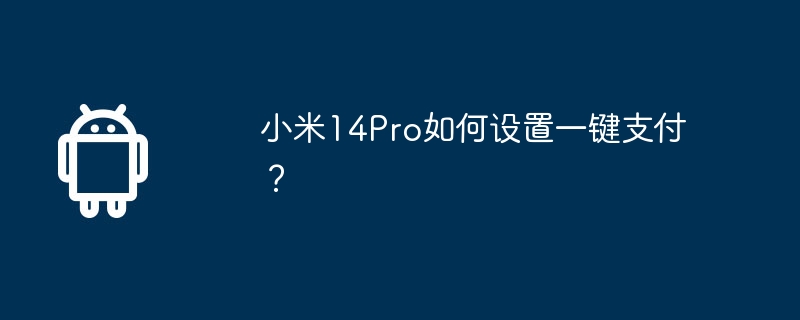 小米14Pro如何设置一键支付？